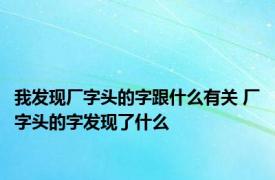 我发现厂字头的字跟什么有关 厂字头的字发现了什么